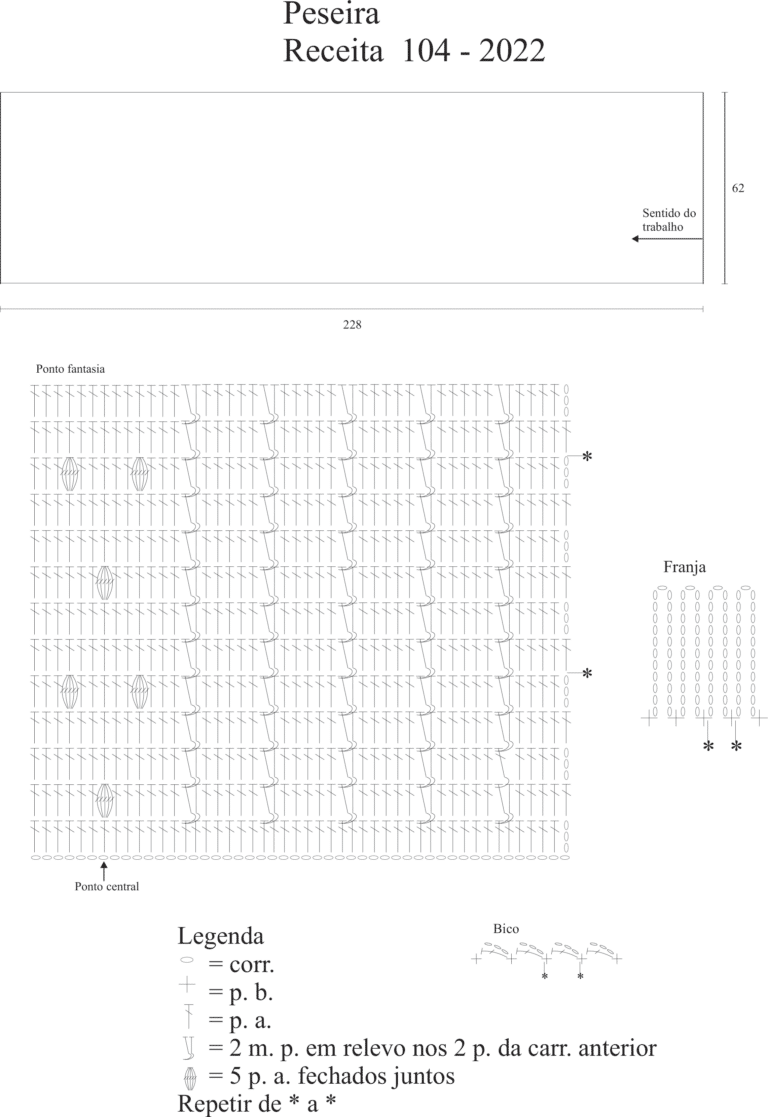 Peseira
Receita 104 - 2022

62

Sentido do trabalho

228

Ponto fantasia

*

*

Franja

* *

Ponto central

Bico

* *

Legenda
= corr.
= p. b.
= p. a.
= 2 m. p. em relevo nos 2 p. da carr. anterior
= 5 p. a. fechados juntos
Repetir de * a *